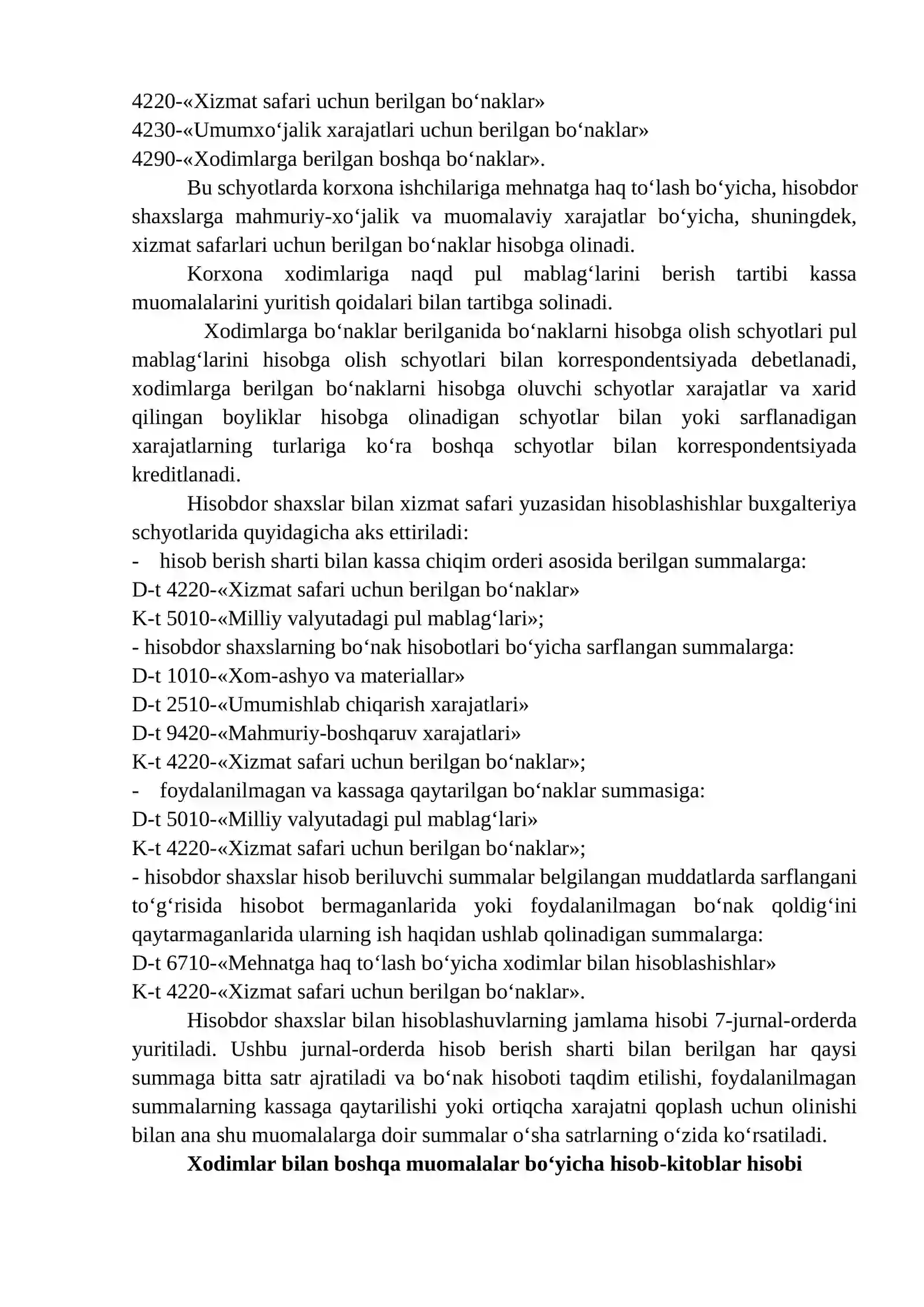 4220-«Xizmat safari uchun berilgan bo'naklar»
4230-«Umumxo'jalik xarajatlari uchun berilgan bo'naklar»
4290-«Xodimlarga berilgan boshqa bo'naklar».

Bu schyotlarda korxona ishchilariga mehnatga haq to'lash bo'yicha, hisobdor shaxslarga mahmuriy-xo'jalik va muomalaviy xarajatlar bo'yicha, shuningdek, xizmat safarlari uchun berilgan bo'naklar hisobga olinadi.

Korxona xodimlariga naqd pul mablag'larini berish tartibi kassa muomalalarini yuritish qoidalari bilan tartibga solinadi.

Xodimlarga bo'naklar berilganida bo'naklarni hisobga olish schyotlari pul mablag'larini hisobga olish schyotlari bilan korrespondentsiyada debetlanadi, xodimlarga berilgan bo'naklarni hisobga oluvchi schyotlar xarajatlar va xarid qilingan boyliklar hisobga olinadigan schyotlar bilan yoki sarflanadigan xarajatlarning turlariga ko'ra boshqa schyotlar bilan korrespondentsiyada kreditlanadi.

Hisobdor shaxslar bilan xizmat safari yuzasidan hisoblashishlar buxgalteriya schyotlarida quyidagicha aks ettiriladi:
- hisob berish sharti bilan kassa chiqim orderi asosida berilgan summalarga:
D-t 4220-«Xizmat safari uchun berilgan bo'naklar»
K-t 5010-«Milliy valyutadagi pul mablag'lari»;
- hisobdor shaxslarning bo'nak hisobotlari bo'yicha sarflangan summalarga:
D-t 1010-«Xom-ashyo va materiallar»
D-t 2510-«Umumishlab chiqarish xarajatlari»
D-t 9420-«Mahmuriy-boshqaruv xarajatlari»
K-t 4220-«Xizmat safari uchun berilgan bo'naklar»;
- foydalanilmagan va kassaga qaytarilgan bo'naklar summasiga:
D-t 5010-«Milliy valyutadagi pul mablag'lari»
K-t 4220-«Xizmat safari uchun berilgan bo'naklar»;
- hisobdor shaxslar hisob beriluvchi summalar belgilangan muddatlarda sarflangani to'g'risida hisobot bermaganlarida yoki foydalanilmagan bo'nak qoldig'ini qaytarmaganlarida ularning ish haqidan ushlab qolinadigan summalarga:
D-t 6710-«Mehnatga haq to'lash bo'yicha xodimlar bilan hisoblashishlar»
K-t 4220-«Xizmat safari uchun berilgan bo'naklar».

Hisobdor shaxslar bilan hisoblashuvlarning jamlama hisobi 7-jurnal-orderda yuritiladi. Ushbu jurnal-orderda hisob berish sharti bilan berilgan har qaysi summaga bitta satr ajratiladi va bo'nak hisoboti taqdim etilishi, foydalanilmagan summalarning kassaga qaytarilishi yoki ortiqcha xarajatni qoplash uchun olinishi bilan ana shu muomalalarga doir summalar o'sha satrlarning o'zida ko'rsatiladi.

Xodimlar bilan boshqa muomalalar bo'yicha hisob-kitoblar hisobi